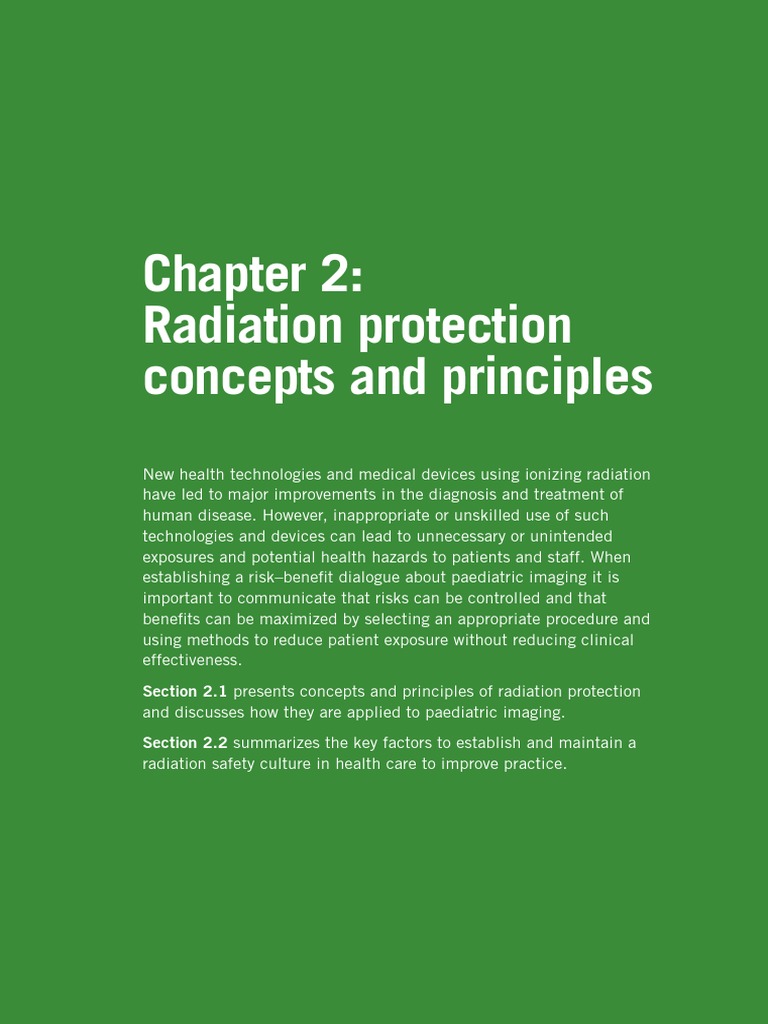 Chapter 2:
Radiation protection concepts and principles

New health technologies and medical devices using ionizing radiation have led to major improvements in the diagnosis and treatment of human disease. However, inappropriate or unskilled use of such technologies and devices can lead to unnecessary or unintended exposures and potential health hazards to patients and staff. When establishing a risk–benefit dialogue about paediatric imaging it is important to communicate that risks can be controlled and that benefits can be maximized by selecting an appropriate procedure and using methods to reduce patient exposure without reducing clinical effectiveness.

Section 2.1 presents concepts and principles of radiation protection and discusses how they are applied to paediatric imaging.

Section 2.2 summarizes the key factors to establish and maintain a radiation safety culture in health care to improve practice.